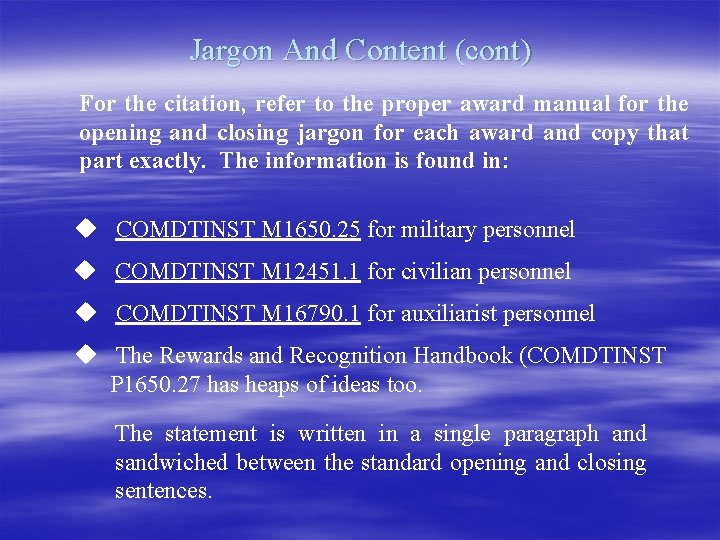 Jargon And Content (cont)

For the citation, refer to the proper award manual for the opening and closing jargon for each award and copy that part exactly. The information is found in:

◆ COMDTINST M1650.25 for military personnel

◆ COMDTINST M12451.1 for civilian personnel

◆ COMDTINST M16790.1 for auxiliarist personnel

◆ The Rewards and Recognition Handbook (COMDTINST P1650.27 has heaps of ideas too.

The statement is written in a single paragraph and sandwiched between the standard opening and closing sentences.